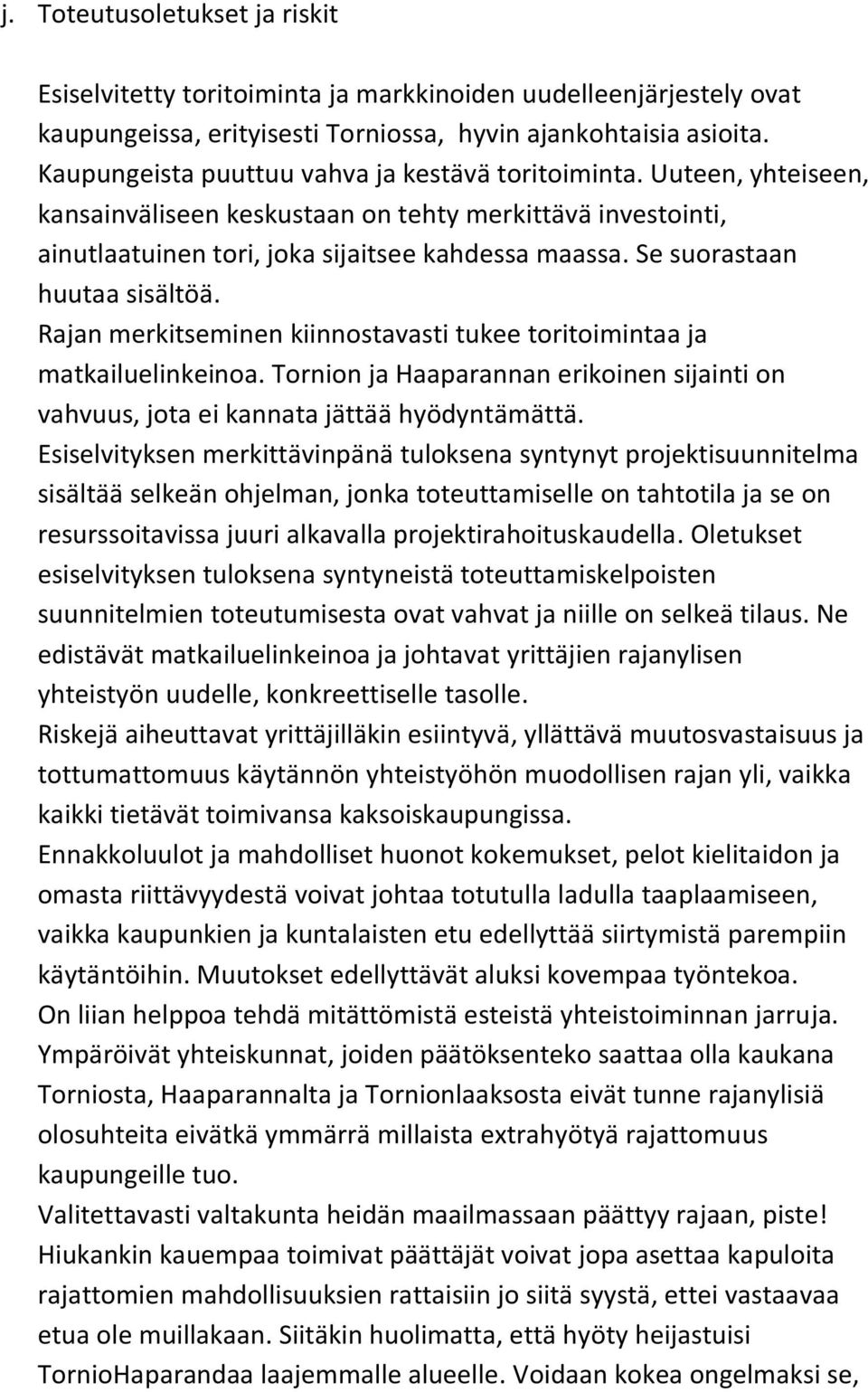 j. Toteutusoletukset ja riskit

Esiselvitetty toritoiminta ja markkinoiden uudelleenjärjestely ovat kaupungeissa, erityisesti Torniossa, hyvin ajankohtaisia asioita. Kaupungeista puuttuu vahva ja kestävä toritoiminta. Uuteen, yhteiseen, kansainväliseen keskustaan on tehty merkittävä investointi, ainutlaatuinen tori, joka sijaitsee kahdessa maassa. Se suorastaan huutaa sisältöä.
Rajan merkitseminen kiinnostavasti tukee toritoimintaa ja matkailuelinkeinoa. Tornion ja Haaparannan erikoinen sijainti on vahvuus, jota ei kannata jättää hyödyntämättä.
Esiselvityksen merkittävinpänä tuloksena syntynyt projektisuunnitelma sisältää selkeän ohjelman, jonka toteuttamiselle on tahtotila ja se on resurssoitavissa juuri alkavalla projektirahoituskaudella. Oletukset esiselvityksen tuloksena syntyneistä toteuttamiskelpoisten suunnitelmien toteutumisesta ovat vahvat ja niille on selkeä tilaus. Ne edistävät matkailuelinkeinoa ja johtavat yrittäjien rajanylisen yhteistyön uudelle, konkreettiselle tasolle.
Riskejä aiheuttavat yrittäjilläkin esiintyvä, yllättävä muutosvastaisuus ja tottumattomuus käytännön yhteistyöhön muodollisen rajan yli, vaikka kaikki tietävät toimivansa kaksoiskaupungissa.
Ennakkoluulot ja mahdolliset huonot kokemukset, pelot kielitaidon ja omasta riittävyydestä voivat johtaa totutulla ladulla taaplaamiseen, vaikka kaupunkien ja kuntalaisten etu edellyttää siirtymistä parempiin käytäntöihin. Muutokset edellyttävät aluksi kovempaa työntekoa.
On liian helppoa tehdä mitättömistä esteistä yhteistoiminnan jarruja.
Ympäröivät yhteiskunnat, joiden päätöksenteko saattaa olla kaukana Torniosta, Haaparannalta ja Tornionlaaksosta eivät tunne rajanylisiä olosuhteita eivätkä ymmärrä millaista extrahyötyä rajattomuus kaupungeille tuo.
Valitettavasti valtakunta heidän maailmassaan päättyy rajaan, piste!
Hiukankin kauempaa toimivat päättäjät voivat jopa asettaa kapuloita rajattomien mahdollisuuksien rattaisiin jo siitä syystä, ettei vastaavaa etua ole muillakaan. Siitäkin huolimatta, että hyöty heijastuisi TornioHaparandaa laajemmalle alueelle. Voidaan kokea ongelmaksi se,